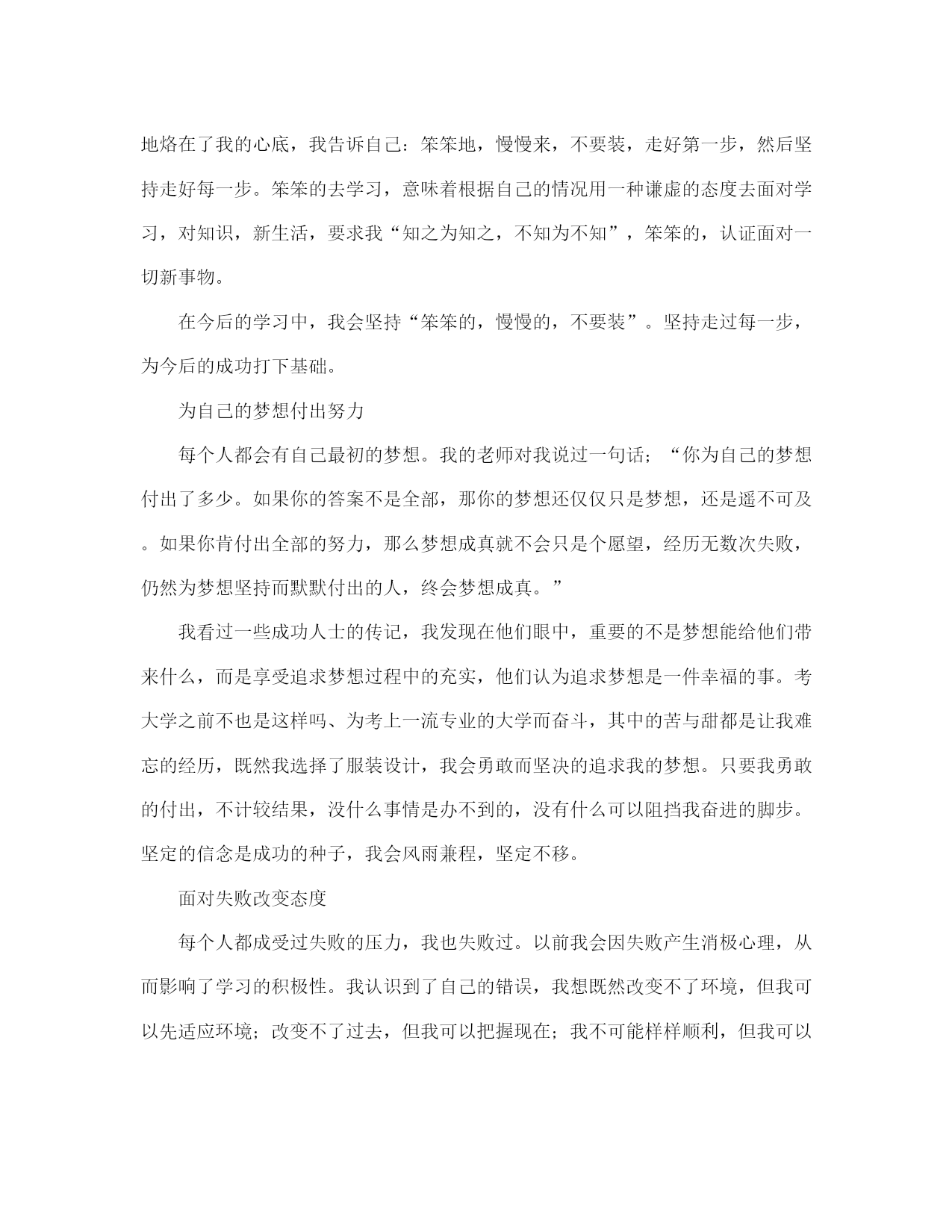 地烙在了我的心底，我告诉自己：笨笨地，慢慢来，不要装，走好第一步，然后坚持走好每一步。笨笨的去学习，意味着根据自己的情况用一种谦虚的态度去面对学习，对知识，新生活，要求我“知之为知之，不知为不知”，笨笨的，认证面对一切新事物。

在今后的学习中，我会坚持“笨笨的，慢慢的，不要装”。坚持走过每一步，为今后的成功打下基础。

为自己的梦想付出努力

每个人都会有自己最初的梦想。我的老师对我说过一句话；“你为自己的梦想付出了多少。如果你的答案不是全部，那你的梦想还仅仅只是梦想，还是遥不可及。如果你肯付出全部的努力，那么梦想成真就不会只是个愿望，经历无数次失败，仍然为梦想坚持而默默付出的人，终会梦想成真。”

我看过一些成功人士的传记，我发现在他们眼中，重要的不是梦想能给他们带来什么，而是享受追求梦想过程中的充实，他们认为追求梦想是一件幸福的事。考大学之前不也是这样吗、为考上一流专业的大学而奋斗，其中的苦与甜都是让我难忘的经历，既然我选择了服装设计，我会勇敢而坚决的追求我的梦想。只要我勇敢的付出，不计较结果，没什么事情是办不到的，没有什么可以阻挡我奋进的脚步。坚定的信念是成功的种子，我会风雨兼程，坚定不移。

面对失败改变态度

每个人都成受过失败的压力，我也失败过。以前我会因失败产生消极心理，从而影响了学习的积极性。我认识到了自己的错误，我想既然改变不了环境，但我可以先适应环境；改变不了过去，但我可以把握现在；我不可能样样顺利，但我可以